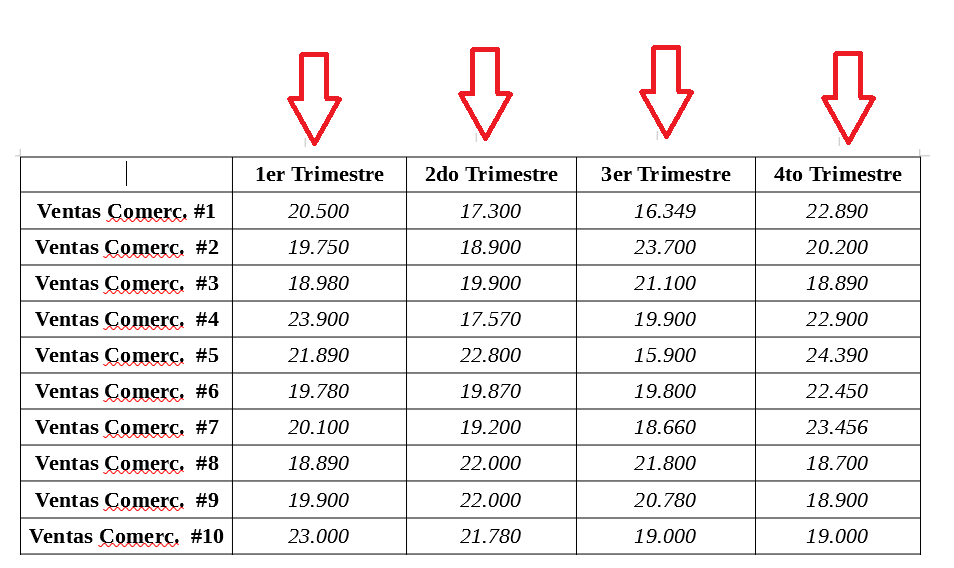 | | 1er Trimestre | 2do Trimestre | 3er Trimestre | 4to Trimestre |
|---|---|---|---|---|
| Ventas Comerc. #1 | 20.500 | 17.300 | 16.349 | 22.890 |
| Ventas Comerc. #2 | 19.750 | 18.900 | 23.700 | 20.200 |
| Ventas Comerc. #3 | 18.980 | 19.900 | 21.100 | 18.890 |
| Ventas Comerc. #4 | 23.900 | 17.570 | 19.900 | 22.900 |
| Ventas Comerc. #5 | 21.890 | 22.800 | 15.900 | 24.390 |
| Ventas Comerc. #6 | 19.780 | 19.870 | 19.800 | 22.450 |
| Ventas Comerc. #7 | 20.100 | 19.200 | 18.660 | 23.456 |
| Ventas Comerc. #8 | 18.890 | 22.000 | 21.800 | 18.700 |
| Ventas Comerc. #9 | 19.900 | 22.000 | 20.780 | 18.900 |
| Ventas Comerc. #10 | 23.000 | 21.780 | 19.000 | 19.000 |